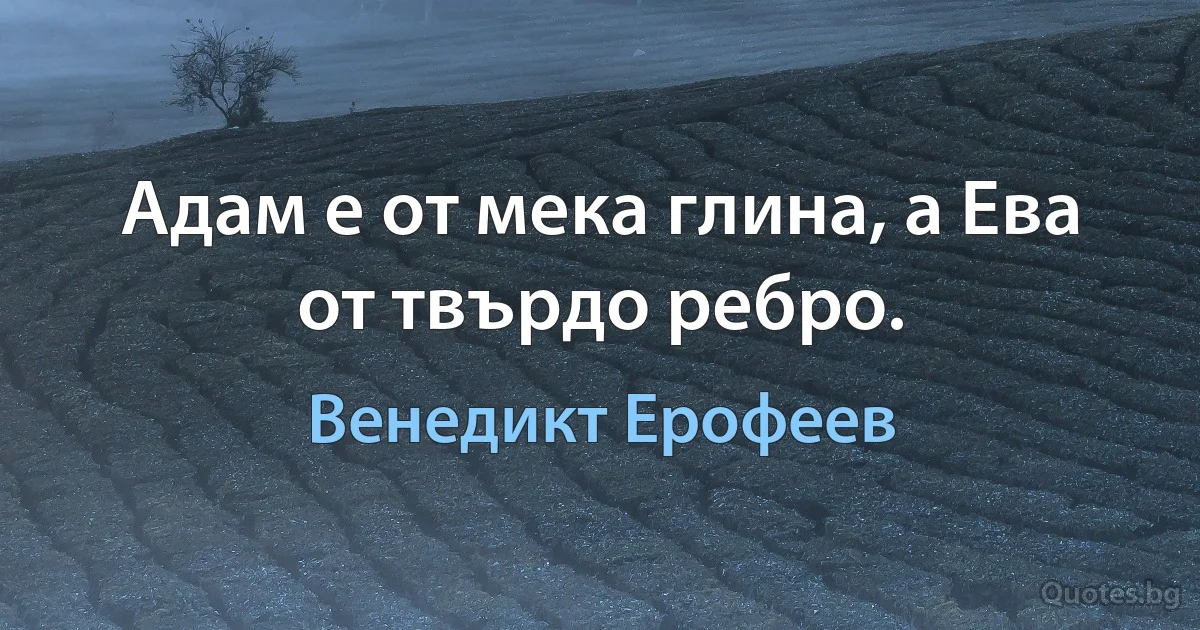 Адам е от мека глина, а Ева от твърдо ребро.

Венедикт Ерофеев

Quotes.bg